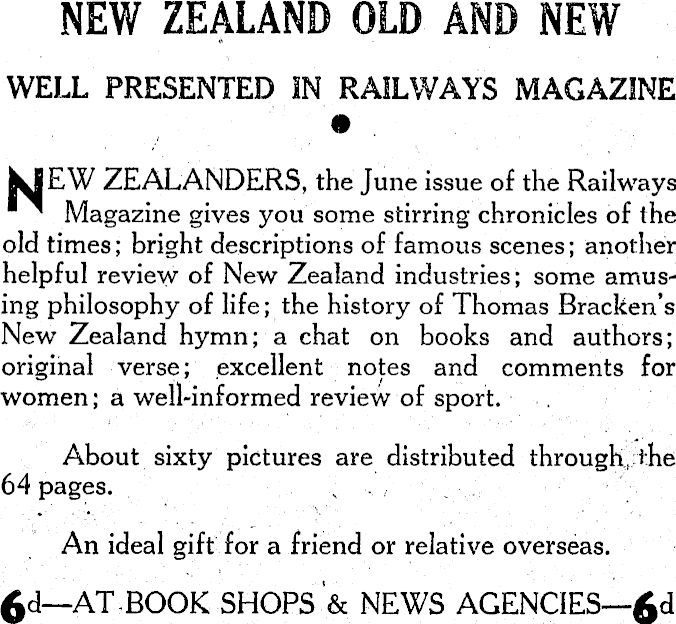 NEW ZEALAND OLD AND NEW

WELL PRESENTED IN RAILWAYS MAGAZINE

NEW ZEALANDERS, the June issue of the Railways Magazine gives you some stirring chronicles of the old times; bright descriptions of famous scenes; another helpful review of New Zealand industries; some amusing philosophy of life; the history of Thomas Bracken's New Zealand hymn; a chat on books and authors; original verse; excellent notes and comments for women; a well-informed review of sport.

About sixty pictures are distributed through the 64 pages.

An ideal gift for a friend or relative overseas.

6d—AT BOOK SHOPS & NEWS AGENCIES—6d